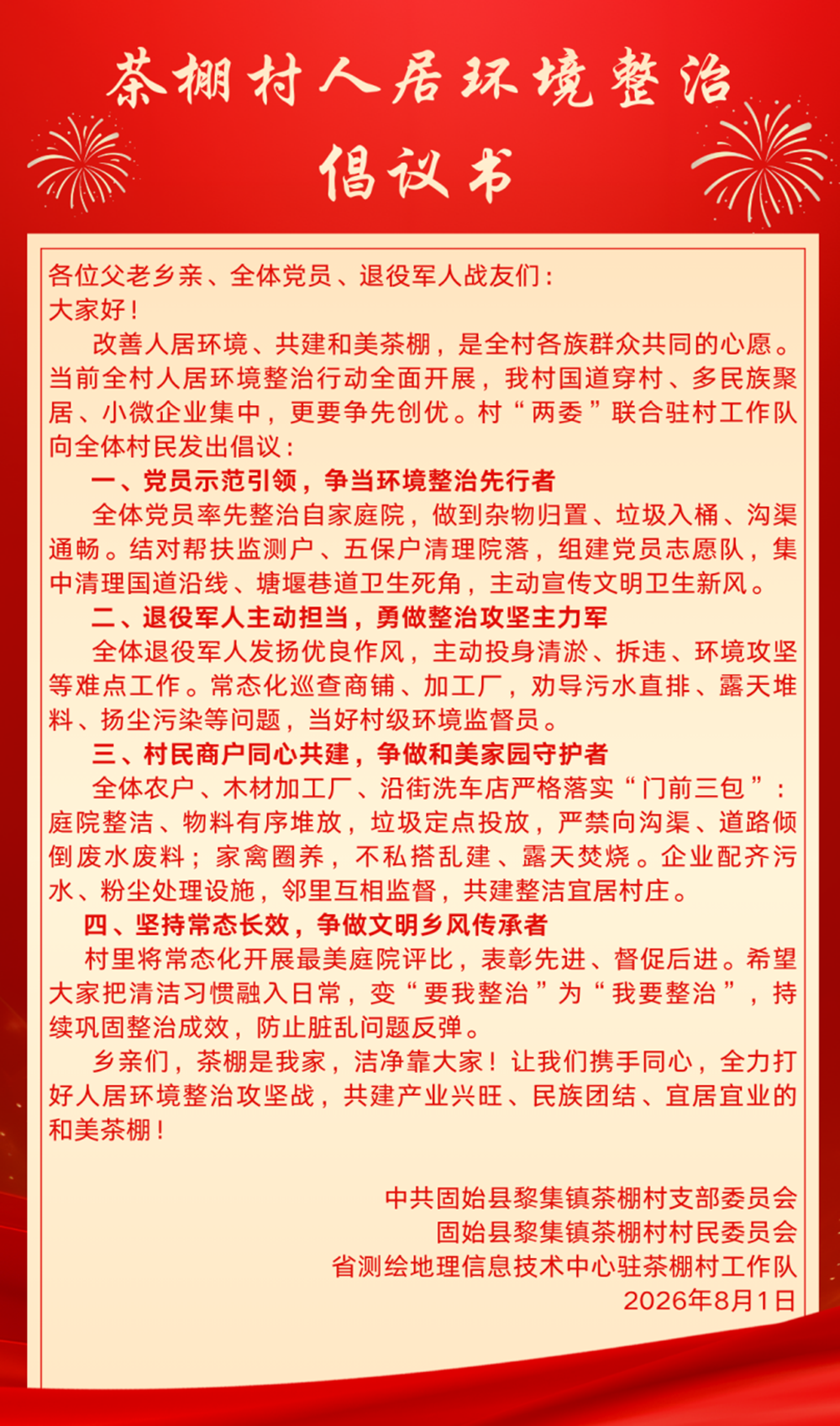 茶棚村人居环境整治
倡议书

各位父老乡亲、全体党员、退役军人战友们：
大家好！

改善人居环境、共建和美茶棚，是全村各族群众共同的心愿。当前全村人居环境整治行动全面开展，我村国道穿村、多民族聚居、小微企业集中，更要争先创优。村“两委”联合驻村工作队向全体村民发出倡议：

一、党员示范引领，争当环境整治先行者

全体党员率先整治自家庭院，做到杂物归置、垃圾入桶、沟渠通畅。结对帮扶监测户、五保户清理院落，组建党员志愿队，集中清理国道沿线、塘堰巷道卫生死角，主动宣传文明卫生新风。

二、退役军人主动担当，勇做整治攻坚主力军

全体退役军人发扬优良作风，主动投身清淤、拆违、环境攻坚等难点工作。常态化巡查商铺、加工厂，劝导污水直排、露天堆料、扬尘污染等问题，当好村级环境监督员。

三、村民商户同心共建，争做和美家园守护者

全体农户、木材加工厂、沿街洗车店严格落实“门前三包”：庭院整洁、物料有序堆放，垃圾定点投放，严禁向沟渠、道路倾倒废水废料；家禽圈养，不私搭乱建、露天焚烧。企业配齐污水、粉尘处理设施，邻里互相监督，共建整洁宜居村庄。

四、坚持常态长效，争做文明乡风传承者

村里将常态化开展最美庭院评比，表彰先进、督促后进。希望大家把清洁习惯融入日常，变“要我整治”为“我要整治”，持续巩固整治成效，防止脏乱问题反弹。

乡亲们，茶棚是我家，洁净靠大家！让我们携手同心，全力打好人居环境整治攻坚战，共建产业兴旺、民族团结、宜居宜业的和美茶棚！

中共固始县黎集镇茶棚村支部委员会
固始县黎集镇茶棚村村民委员会
省测绘地理信息技术中心驻茶棚村工作队
2026年8月1日